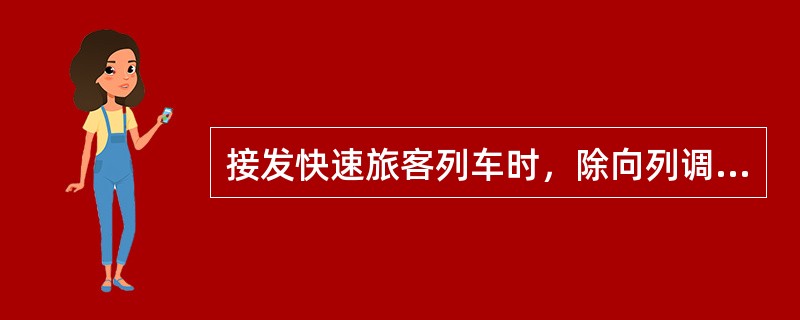 接发快速旅客列车时，除向列调...